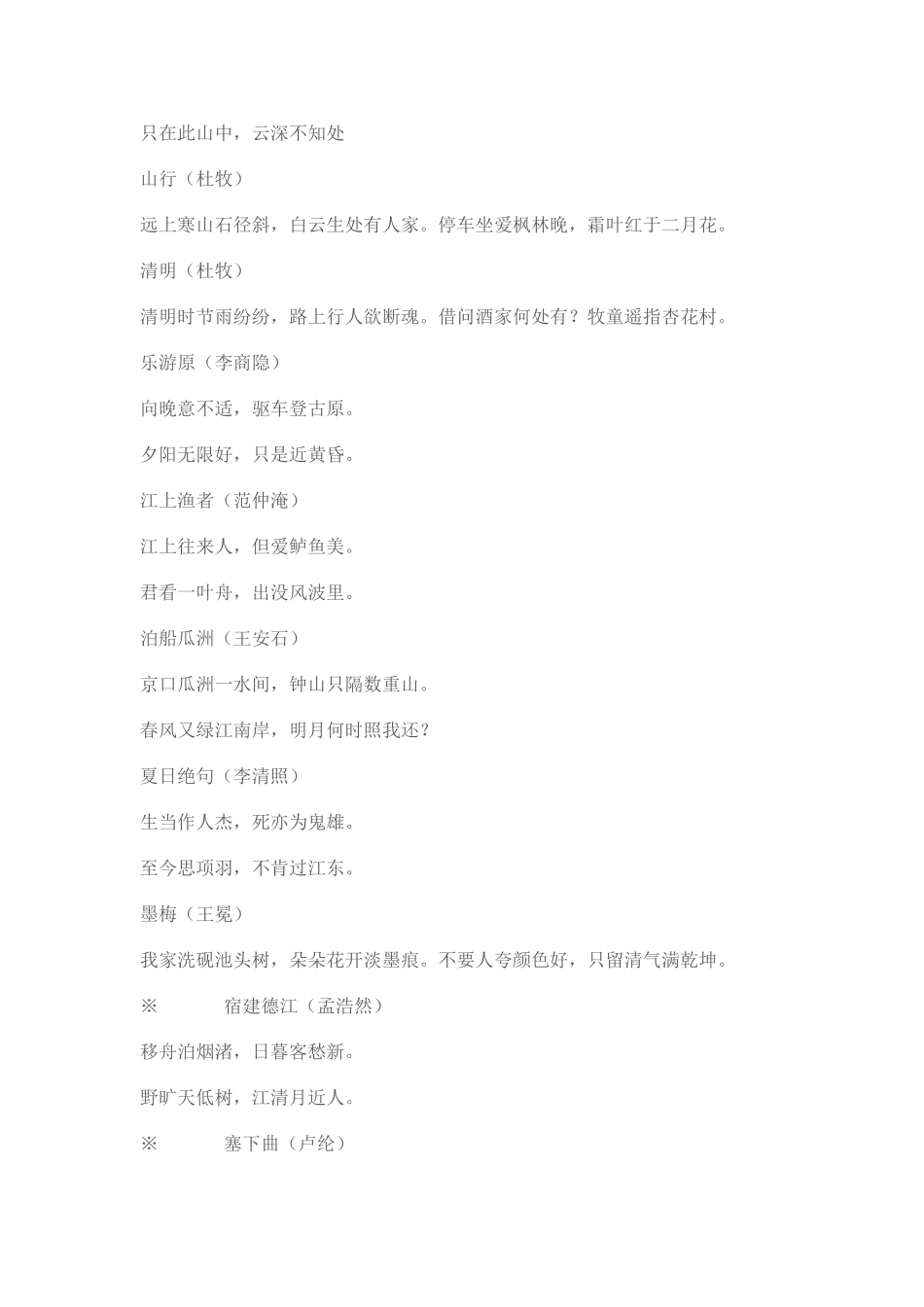 只在此山中，云深不知处

山行（杜牧）

远上寒山石径斜，白云生处有人家。停车坐爱枫林晚，霜叶红于二月花。

清明（杜牧）

清明时节雨纷纷，路上行人欲断魂。借问酒家何处有？牧童遥指杏花村。

乐游原（李商隐）

向晚意不适，驱车登古原。

夕阳无限好，只是近黄昏。

江上渔者（范仲淹）

江上往来人，但爱鲈鱼美。

君看一叶舟，出没风波里。

泊船瓜洲（王安石）

京口瓜洲一水间，钟山只隔数重山。

春风又绿江南岸，明月何时照我还？

夏日绝句（李清照）

生当作人杰，死亦为鬼雄。

至今思项羽，不肯过江东。

墨梅（王冕）

我家洗砚池头树，朵朵花开淡墨痕。不要人夸颜色好，只留清气满乾坤。

※ 宿建德江（孟浩然）

移舟泊烟渚，日暮客愁新。

野旷天低树，江清月近人。

※ 塞下曲（卢纶）